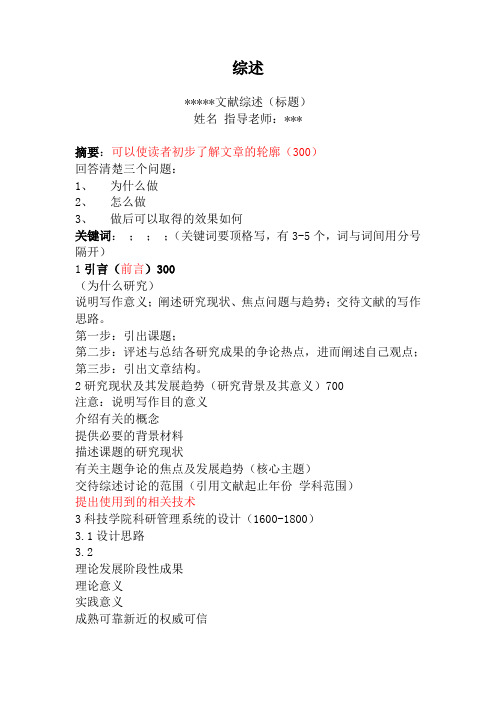 综述

*****文献综述（标题）
姓名 指导老师：***

摘要：可以使读者初步了解文章的轮廓（300）
回答清楚三个问题：
1、 为什么做
2、 怎么做
3、 做后可以取得的效果如何
关键词： ； ； ；（关键词要顶格写，有 3-5 个，词与词间用分号隔开）
1 引言（前言）300
（为什么研究）
说明写作意义；阐述研究现状、焦点问题与趋势；交待文献的写作思路。
第一步：引出课题；
第二步：评述与总结各研究成果的争论热点，进而阐述自己观点；
第三步：引出文章结构。
2 研究现状及其发展趋势（研究背景及其意义）700
注意：说明写作目的意义
介绍有关的概念
提供必要的背景材料
描述课题的研究现状
有关主题争论的焦点及发展趋势（核心主题）
交待综述讨论的范围（引用文献起止年份 学科范围）
提出使用到的相关技术
3 科技学院科研管理系统的设计（1600-1800）
3.1 设计思路
3.2
理论发展阶段性成果
理论意义
实践意义
成熟可靠新近的权威可信